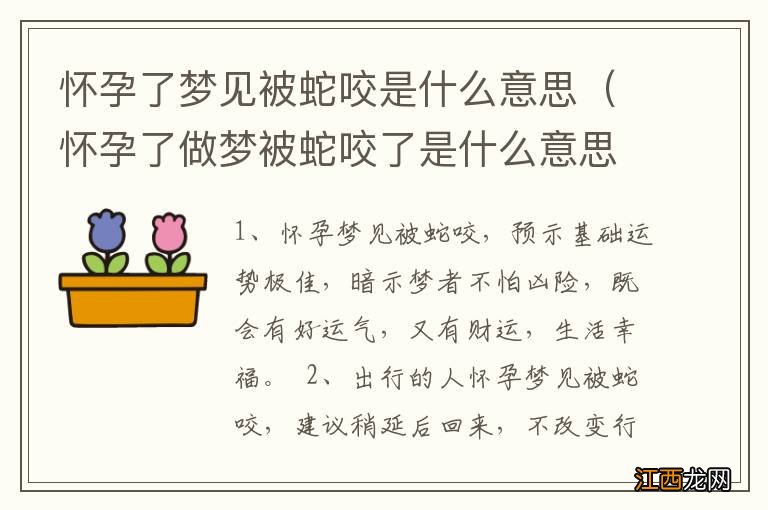 怀孕了梦见被蛇咬是什么意思（怀孕了做梦被蛇咬了是什么意思

1、怀孕梦见被蛇咬，预示基础运势极佳，暗示梦者不怕凶险，既会有好运气，又有财运，生活幸福。 2、出行的人怀孕梦见被蛇咬，建议稍延后回来，不改变行

江西龙网